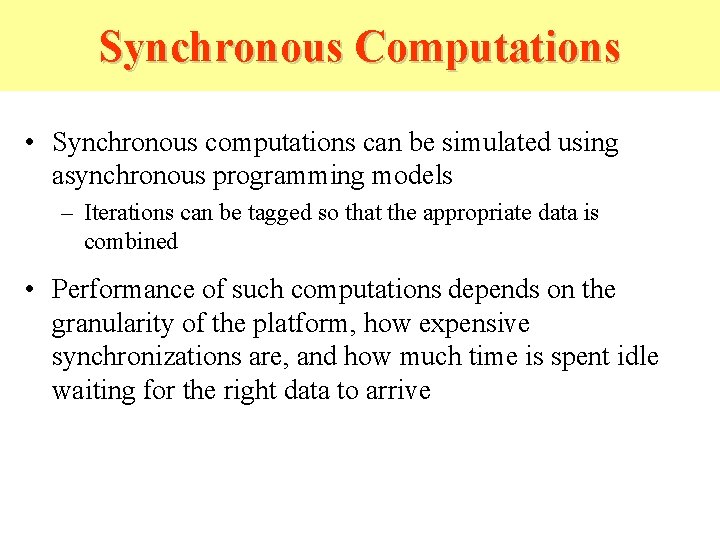 Synchronous Computations

• Synchronous computations can be simulated using asynchronous programming models

– Iterations can be tagged so that the appropriate data is combined

• Performance of such computations depends on the granularity of the platform, how expensive synchronizations are, and how much time is spent idle waiting for the right data to arrive